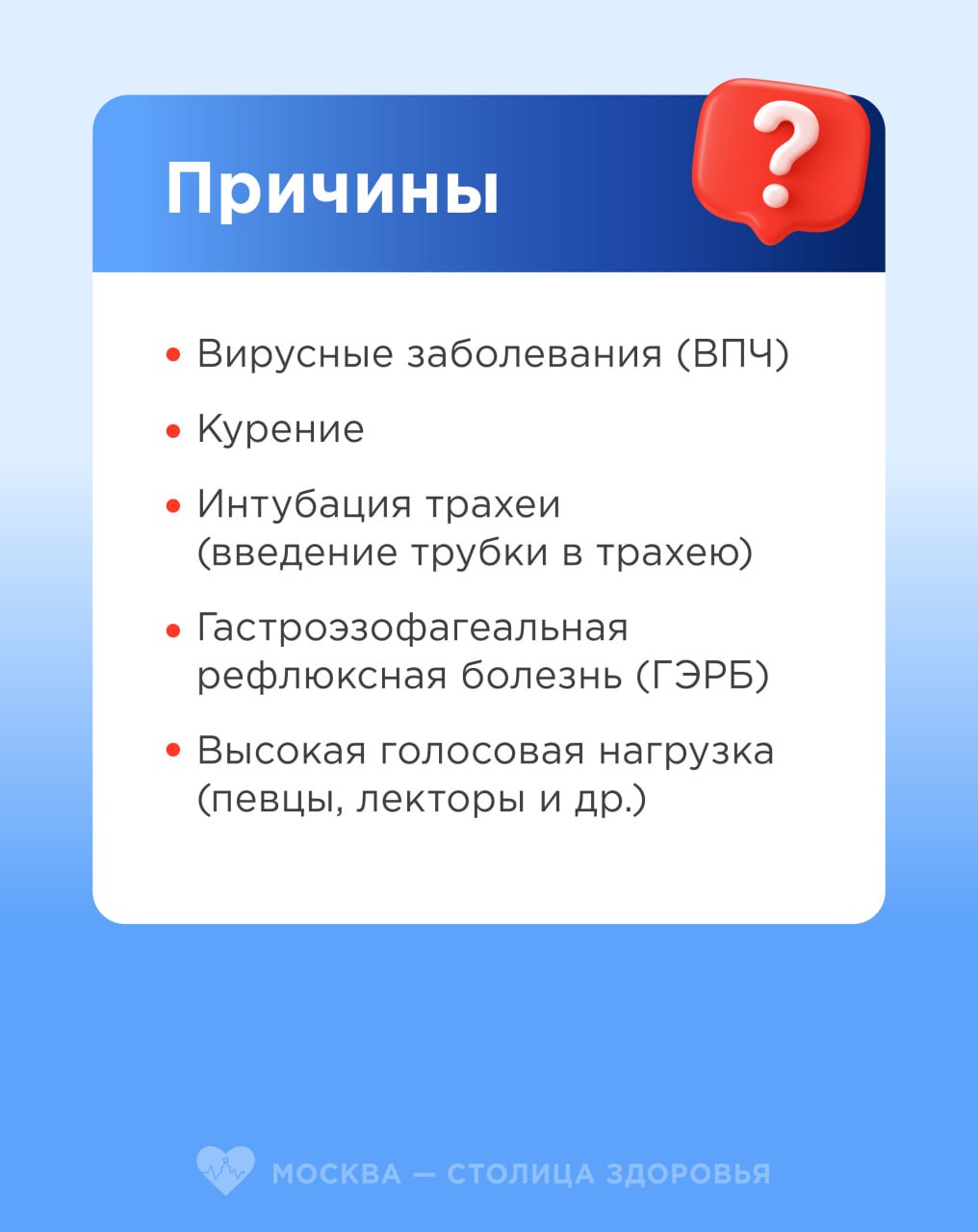 Причины

?

• Вирусные заболевания (ВПЧ)

• Курение

• Интубация трахеи (введение трубки в трахею)

• Гастроэзофагеальная рефлюксная болезнь (ГЭРБ)

• Высокая голосовая нагрузка (певцы, лекторы и др.)

МОСКВА — СТОЛИЦА ЗДОРОВЬЯ